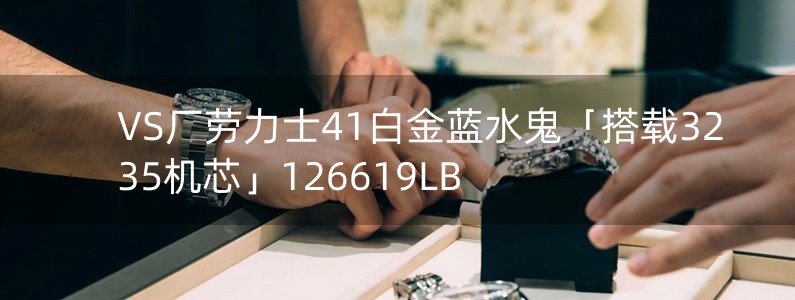 VS厂劳力士41白金蓝水鬼「搭载3235机芯」126619LB